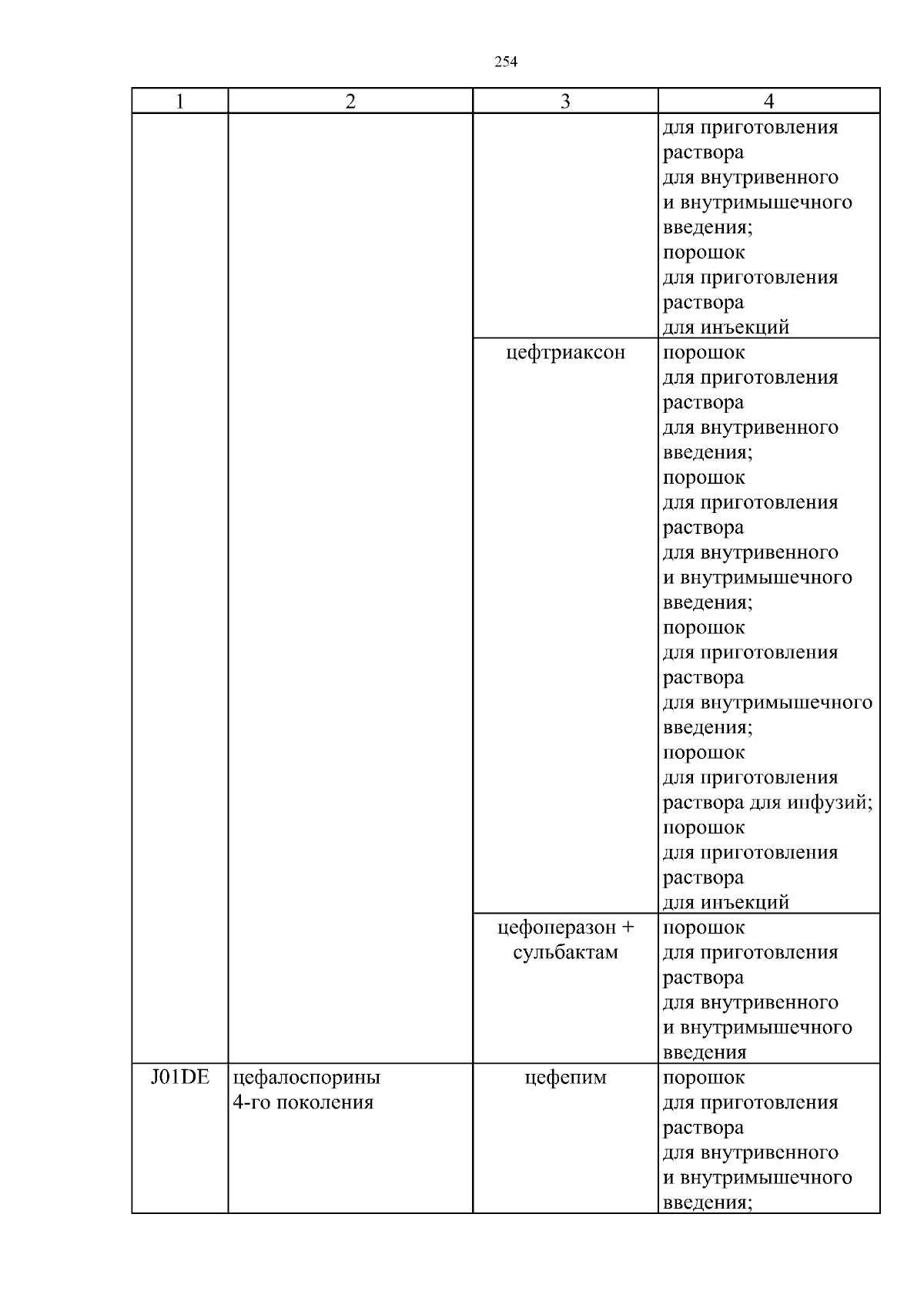 254

| 1 | 2 | 3 | 4 |
|---|---|---|---|
| | | | для приготовления раствора для внутривенного и внутримышечного введения; порошок для приготовления раствора для инъекций |
| | | цефтриаксон | порошок для приготовления раствора для внутривенного введения; порошок для приготовления раствора для внутривенного и внутримышечного введения; порошок для приготовления раствора для внутримышечного введения; порошок для приготовления раствора для инфузий; порошок для приготовления раствора для инъекций |
| | | цефоперазон + сульбактам | порошок для приготовления раствора для внутривенного и внутримышечного введения |
| J01DE | цефалоспорины 4-го поколения | цефепим | порошок для приготовления раствора для внутривенного и внутримышечного введения; |